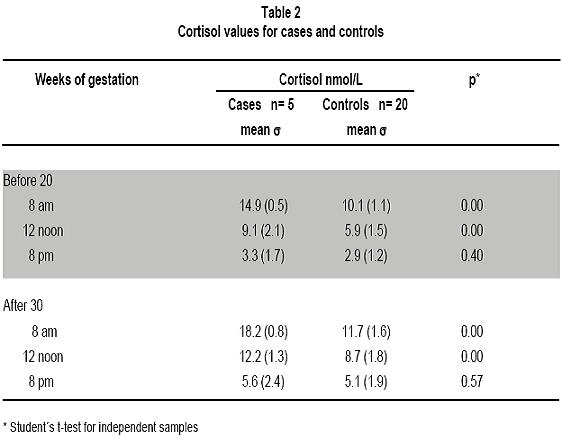 Table 2
Cortisol values for cases and controls

| Weeks of gestation | Cortisol nmol/L Cases n= 5 mean σ | Cortisol nmol/L Controls n= 20 mean σ | p* |
|---|---|---|---|
| Before 20 | | | |
| 8 am | 14.9 (0.5) | 10.1 (1.1) | 0.00 |
| 12 noon | 9.1 (2.1) | 5.9 (1.5) | 0.00 |
| 8 pm | 3.3 (1.7) | 2.9 (1.2) | 0.40 |
| After 30 | | | |
| 8 am | 18.2 (0.8) | 11.7 (1.6) | 0.00 |
| 12 noon | 12.2 (1.3) | 8.7 (1.8) | 0.00 |
| 8 pm | 5.6 (2.4) | 5.1 (1.9) | 0.57 |

* Student's t-test for independent samples